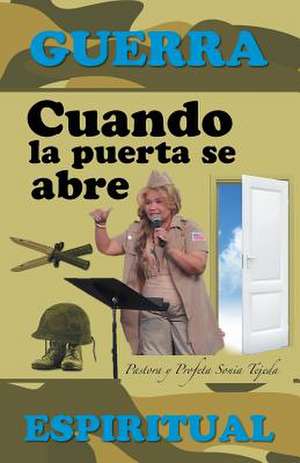 GUERRA

Cuando la puerta se abre

Pastora y Profeta Sonia Tejeda

ESPIRITUAL